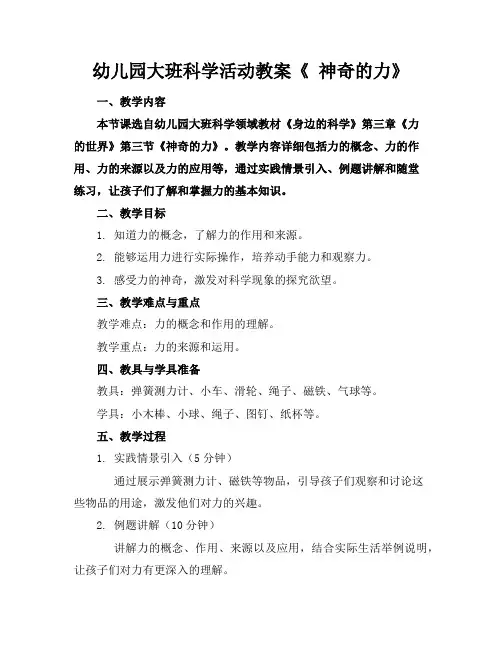 幼儿园大班科学活动教案《 神奇的力》

一、教学内容

本节课选自幼儿园大班科学领域教材《身边的科学》第三章《力的世界》第三节《神奇的力》。教学内容详细包括力的概念、力的作用、力的来源以及力的应用等，通过实践情景引入、例题讲解和随堂练习，让孩子们了解和掌握力的基本知识。

二、教学目标

1. 知道力的概念，了解力的作用和来源。

2. 能够运用力进行实际操作，培养动手能力和观察力。

3. 感受力的神奇，激发对科学现象的探究欲望。

三、教学难点与重点

教学难点：力的概念和作用的理解。

教学重点：力的来源和运用。

四、教具与学具准备

教具：弹簧测力计、小车、滑轮、绳子、磁铁、气球等。

学具：小木棒、小球、绳子、图钉、纸杯等。

五、教学过程

1. 实践情景引入（5 分钟）

通过展示弹簧测力计、磁铁等物品，引导孩子们观察和讨论这些物品的用途，激发他们对力的兴趣。

2. 例题讲解（10 分钟）

讲解力的概念、作用、来源以及应用，结合实际生活举例说明，让孩子们对力有更深入的理解。